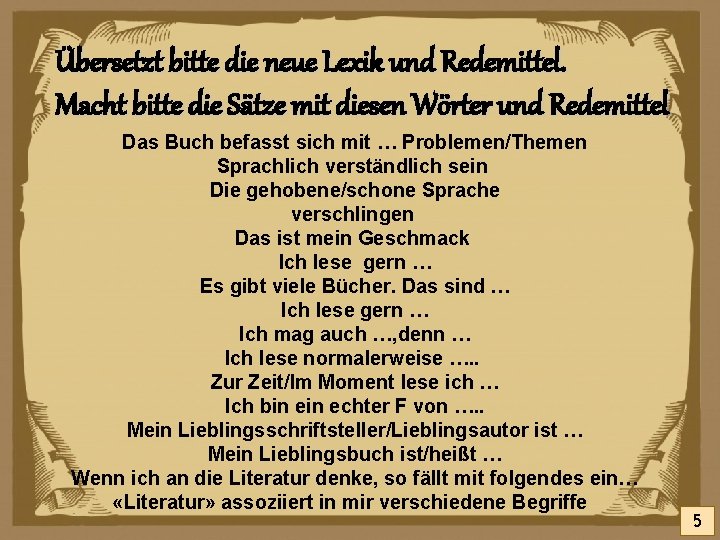 Übersetzt bitte die neue Lexik und Redemittel.
Macht bitte die Sätze mit diesen Wörter und Redemittel

Das Buch befasst sich mit … Problemen/Themen
Sprachlich verständlich sein
Die gehobene/schone Sprache
verschlingen
Das ist mein Geschmack
Ich lese gern …
Es gibt viele Bücher. Das sind …
Ich lese gern …
Ich mag auch …,denn …
Ich lese normalerweise …..
Zur Zeit/Im Moment lese ich …
Ich bin ein echter F von …..
Mein Lieblingsschriftsteller/Lieblingsautor ist …
Mein Lieblingsbuch ist/heißt …
Wenn ich an die Literatur denke, so fällt mit folgendes ein…
«Literatur» assoziiert in mir verschiedene Begriffe

5